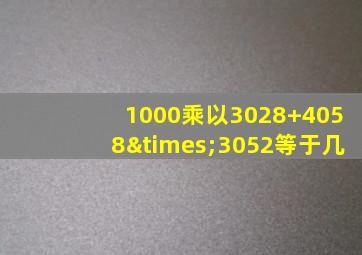 1000乘以3028+4058&times;3052等于几